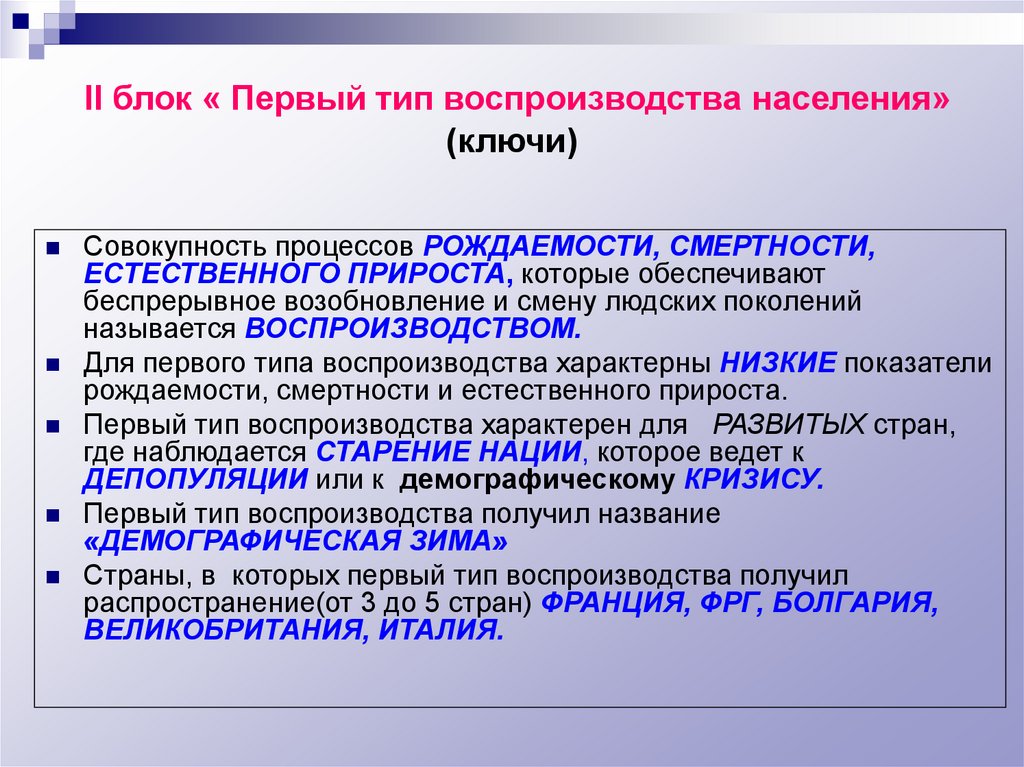 II блок « Первый тип воспроизводства населения»
(ключи)

Совокупность процессов РОЖДАЕМОСТИ, СМЕРТНОСТИ, ЕСТЕСТВЕННОГО ПРИРОСТА, которые обеспечивают беспрерывное возобновление и смену людских поколений называется ВОСПРОИЗВОДСТВОМ.

Для первого типа воспроизводства характерны НИЗКИЕ показатели рождаемости, смертности и естественного прироста.

Первый тип воспроизводства характерен для РАЗВИТЫХ стран, где наблюдается СТАРЕНИЕ НАЦИИ, которое ведет к ДЕПОПУЛЯЦИИ или к демографическому КРИЗИСУ.

Первый тип воспроизводства получил название «ДЕМОГРАФИЧЕСКАЯ ЗИМА»

Страны, в которых первый тип воспроизводства получил распространение(от 3 до 5 стран) ФРАНЦИЯ, ФРГ, БОЛГАРИЯ, ВЕЛИКОБРИТАНИЯ, ИТАЛИЯ.